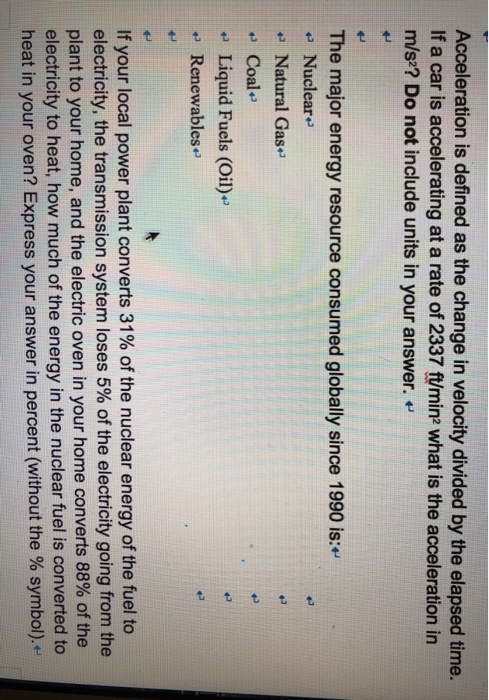 Acceleration is defined as the change in velocity divided by the elapsed time. If a car is accelerating at a rate of 2337 ft/min² what is the acceleration in m/s²? Do not include units in your answer.

The major energy resource consumed globally since 1990 is:

Nuclear

Natural Gas

Coal

Liquid Fuels (Oil)

Renewables

If your local power plant converts 31% of the nuclear energy of the fuel to electricity, the transmission system loses 5% of the electricity going from the plant to your home, and the electric oven in your home converts 88% of the electricity to heat, how much of the energy in the nuclear fuel is converted to heat in your oven? Express your answer in percent (without the % symbol).